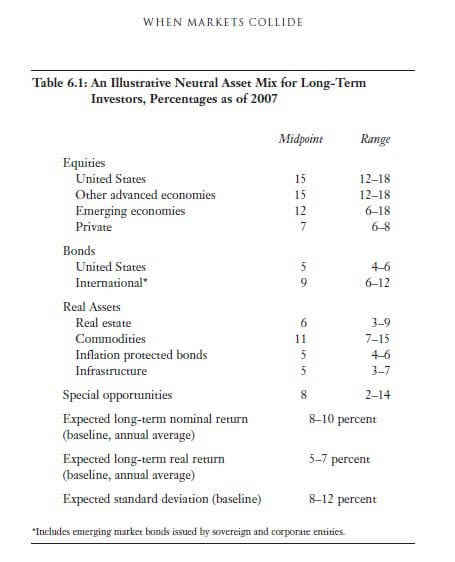 WHEN MARKETS COLLIDE

Table 6.1: An Illustrative Neutral Asset Mix for Long-Term Investors, Percentages as of 2007

| | Midpoint | Range |
|---|---|---|
| Equities | | |
| United States | 15 | 12–18 |
| Other advanced economies | 15 | 12–18 |
| Emerging economies | 12 | 6–18 |
| Private | 7 | 6–8 |
| Bonds | | |
| United States | 5 | 4–6 |
| International* | 9 | 6–12 |
| Real Assets | | |
| Real estate | 6 | 3–9 |
| Commodities | 11 | 7–15 |
| Inflation protected bonds | 5 | 4–6 |
| Infrastructure | 5 | 3–7 |
| Special opportunities | 8 | 2–14 |
| Expected long-term nominal return (baseline, annual average) | 8–10 percent | |
| Expected long-term real return (baseline, annual average) | 5–7 percent | |
| Expected standard deviation (baseline) | 8–12 percent | |

*Includes emerging market bonds issued by sovereign and corporate entities.